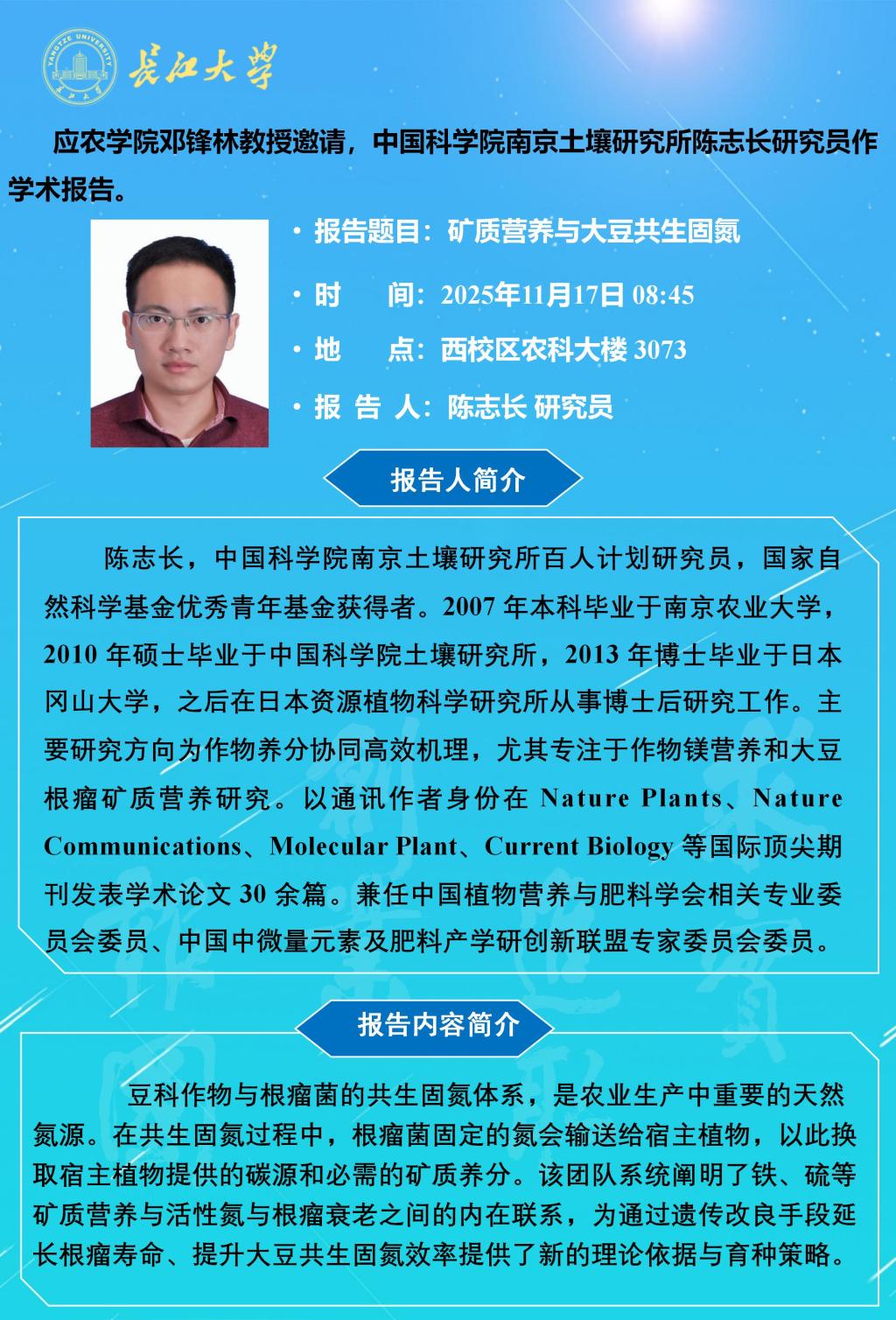 YANGTZE UNIVERSITY
长江大学

应农学院邓锋林教授邀请，中国科学院南京土壤研究所陈志长研究员作学术报告。

· 报告题目：矿质营养与大豆共生固氮

· 时　　间：2025年11月17日 08:45

· 地　　点：西校区农科大楼 3073

· 报 告 人：陈志长 研究员

报告人简介

陈志长，中国科学院南京土壤研究所百人计划研究员，国家自然科学基金优秀青年基金获得者。2007 年本科毕业于南京农业大学，2010 年硕士毕业于中国科学院土壤研究所，2013 年博士毕业于日本冈山大学，之后在日本资源植物科学研究所从事博士后研究工作。主要研究方向为作物养分协同高效机理，尤其专注于作物镁营养和大豆根瘤矿质营养研究。以通讯作者身份在 Nature Plants、Nature Communications、Molecular Plant、Current Biology 等国际顶尖期刊发表学术论文 30 余篇。兼任中国植物营养与肥料学会相关专业委员会委员、中国中微量元素及肥料产学研创新联盟专家委员会委员。

报告内容简介

豆科作物与根瘤菌的共生固氮体系，是农业生产中重要的天然氮源。在共生固氮过程中，根瘤菌固定的氮会输送给宿主植物，以此换取宿主植物提供的碳源和必需的矿质养分。该团队系统阐明了铁、硫等矿质营养与活性氮与根瘤衰老之间的内在联系，为通过遗传改良手段延长根瘤寿命、提升大豆共生固氮效率提供了新的理论依据与育种策略。